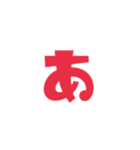 あ